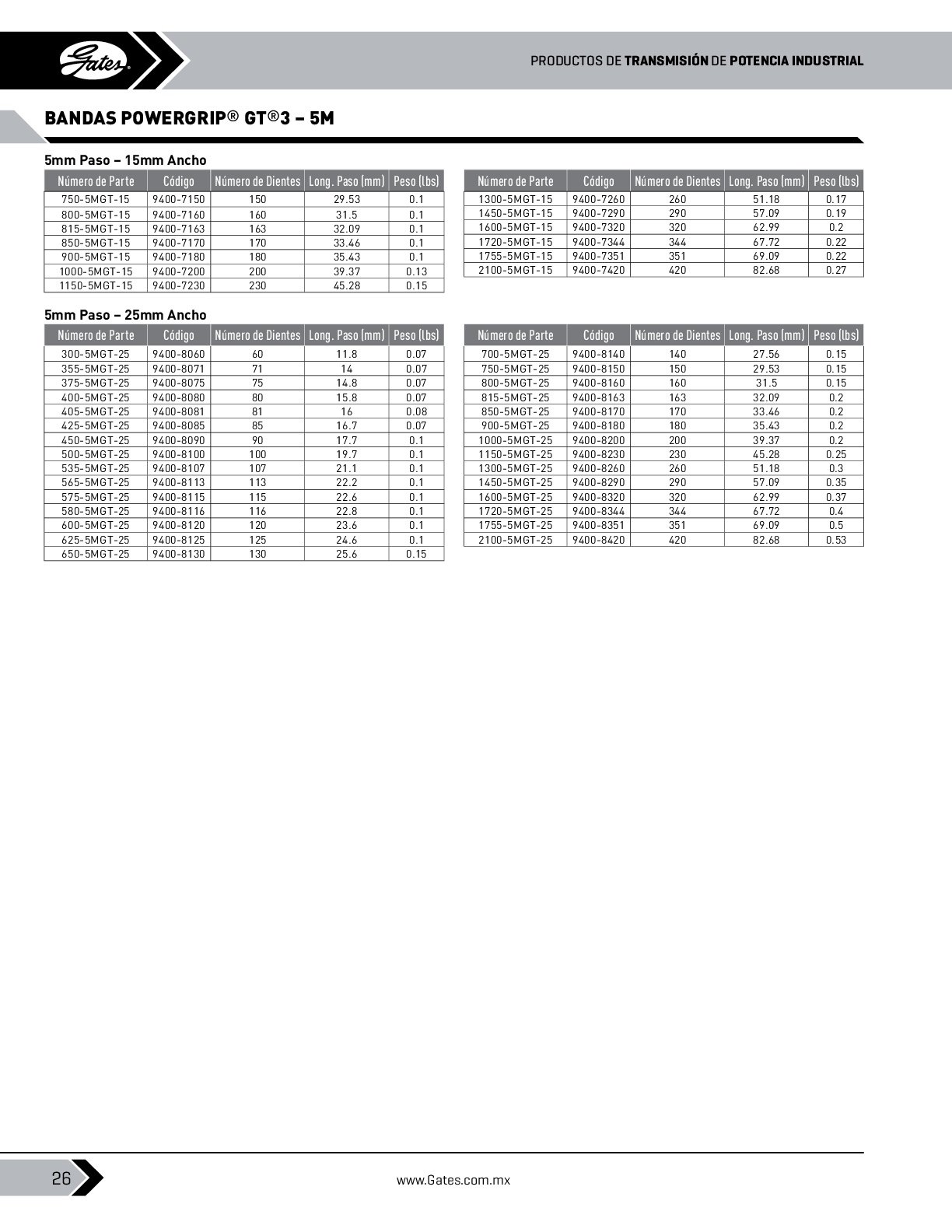 Gates

PRODUCTOS DE TRANSMISIÓN DE POTENCIA INDUSTRIAL

BANDAS POWERGRIP® GT®3 – 5M

5mm Paso – 15mm Ancho

| Número de Parte | Código | Número de Dientes | Long. Paso (mm) | Peso (lbs) |
|---|---|---|---|---|
| 750-5MGT-15 | 9400-7150 | 150 | 29.53 | 0.1 |
| 800-5MGT-15 | 9400-7160 | 160 | 31.5 | 0.1 |
| 815-5MGT-15 | 9400-7163 | 163 | 32.09 | 0.1 |
| 850-5MGT-15 | 9400-7170 | 170 | 33.46 | 0.1 |
| 900-5MGT-15 | 9400-7180 | 180 | 35.43 | 0.1 |
| 1000-5MGT-15 | 9400-7200 | 200 | 39.37 | 0.13 |
| 1150-5MGT-15 | 9400-7230 | 230 | 45.28 | 0.15 |

| Número de Parte | Código | Número de Dientes | Long. Paso (mm) | Peso (lbs) |
|---|---|---|---|---|
| 1300-5MGT-15 | 9400-7260 | 260 | 51.18 | 0.17 |
| 1450-5MGT-15 | 9400-7290 | 290 | 57.09 | 0.19 |
| 1600-5MGT-15 | 9400-7320 | 320 | 62.99 | 0.2 |
| 1720-5MGT-15 | 9400-7344 | 344 | 67.72 | 0.22 |
| 1755-5MGT-15 | 9400-7351 | 351 | 69.09 | 0.22 |
| 2100-5MGT-15 | 9400-7420 | 420 | 82.68 | 0.27 |

5mm Paso – 25mm Ancho

| Número de Parte | Código | Número de Dientes | Long. Paso (mm) | Peso (lbs) |
|---|---|---|---|---|
| 300-5MGT-25 | 9400-8060 | 60 | 11.8 | 0.07 |
| 355-5MGT-25 | 9400-8071 | 71 | 14 | 0.07 |
| 375-5MGT-25 | 9400-8075 | 75 | 14.8 | 0.07 |
| 400-5MGT-25 | 9400-8080 | 80 | 15.8 | 0.07 |
| 405-5MGT-25 | 9400-8081 | 81 | 16 | 0.08 |
| 425-5MGT-25 | 9400-8085 | 85 | 16.7 | 0.07 |
| 450-5MGT-25 | 9400-8090 | 90 | 17.7 | 0.1 |
| 500-5MGT-25 | 9400-8100 | 100 | 19.7 | 0.1 |
| 535-5MGT-25 | 9400-8107 | 107 | 21.1 | 0.1 |
| 565-5MGT-25 | 9400-8113 | 113 | 22.2 | 0.1 |
| 575-5MGT-25 | 9400-8115 | 115 | 22.6 | 0.1 |
| 580-5MGT-25 | 9400-8116 | 116 | 22.8 | 0.1 |
| 600-5MGT-25 | 9400-8120 | 120 | 23.6 | 0.1 |
| 625-5MGT-25 | 9400-8125 | 125 | 24.6 | 0.1 |
| 650-5MGT-25 | 9400-8130 | 130 | 25.6 | 0.15 |

| Número de Parte | Código | Número de Dientes | Long. Paso (mm) | Peso (lbs) |
|---|---|---|---|---|
| 700-5MGT-25 | 9400-8140 | 140 | 27.56 | 0.15 |
| 750-5MGT-25 | 9400-8150 | 150 | 29.53 | 0.15 |
| 800-5MGT-25 | 9400-8160 | 160 | 31.5 | 0.15 |
| 815-5MGT-25 | 9400-8163 | 163 | 32.09 | 0.2 |
| 850-5MGT-25 | 9400-8170 | 170 | 33.46 | 0.2 |
| 900-5MGT-25 | 9400-8180 | 180 | 35.43 | 0.2 |
| 1000-5MGT-25 | 9400-8200 | 200 | 39.37 | 0.2 |
| 1150-5MGT-25 | 9400-8230 | 230 | 45.28 | 0.25 |
| 1300-5MGT-25 | 9400-8260 | 260 | 51.18 | 0.3 |
| 1450-5MGT-25 | 9400-8290 | 290 | 57.09 | 0.35 |
| 1600-5MGT-25 | 9400-8320 | 320 | 62.99 | 0.37 |
| 1720-5MGT-25 | 9400-8344 | 344 | 67.72 | 0.4 |
| 1755-5MGT-25 | 9400-8351 | 351 | 69.09 | 0.5 |
| 2100-5MGT-25 | 9400-8420 | 420 | 82.68 | 0.53 |

26

www.Gates.com.mx